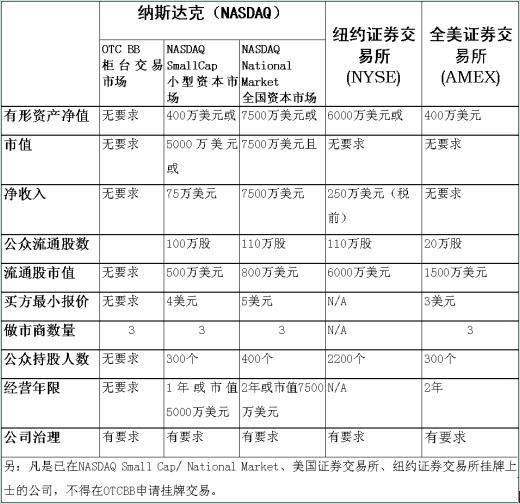 |  | 纳斯达克（NASDAQ） |  |  | 纽约证券交易所 (NYSE) | 全美证券交易所 (AMEX) |
|---|---|---|---|---|---|
|  | OTC BB 柜台交易市场 | NASDAQ SmallCap 小型资本市场 | NASDAQ National Market 全国资本市场 |  |  |
| 有形资产净值 | 无要求 | 400万美元或 | 7500万美元或 | 6000万美元或 | 400万美元 |
| 市值 | 无要求 | 5000万美元或 | 7500万美元且 | 无要求 | 无要求 |
| 净收入 | 无要求 | 75万美元 | 7500万美元 | 250万美元（税前） | 无要求 |
| 公众流通股数 |  | 100万股 | 110万股 | 110万股 | 20万股 |
| 流通股市值 | 无要求 | 500万美元 | 800万美元 | 6000万美元 | 1500万美元 |
| 买方最小报价 | 无要求 | 4美元 | 5美元 | N/A | 3美元 |
| 做市商数量 | 3 | 3 | 3 | N/A | 3 |
| 公众持股人数 | 无要求 | 300个 | 400个 | 2200个 | 300个 |
| 经营年限 | 无要求 | 1年或市值5000万美元 | 2年或市值7500万美元 | N/A | 2年 |
| 公司治理 | 有要求 | 有要求 | 有要求 | 有要求 | 有要求 |

另：凡是已在NASDAQ Small Cap/ National Market、美国证券交易所、纽约证券交易所挂牌上士的公司，不得在OTCBB申请挂牌交易。